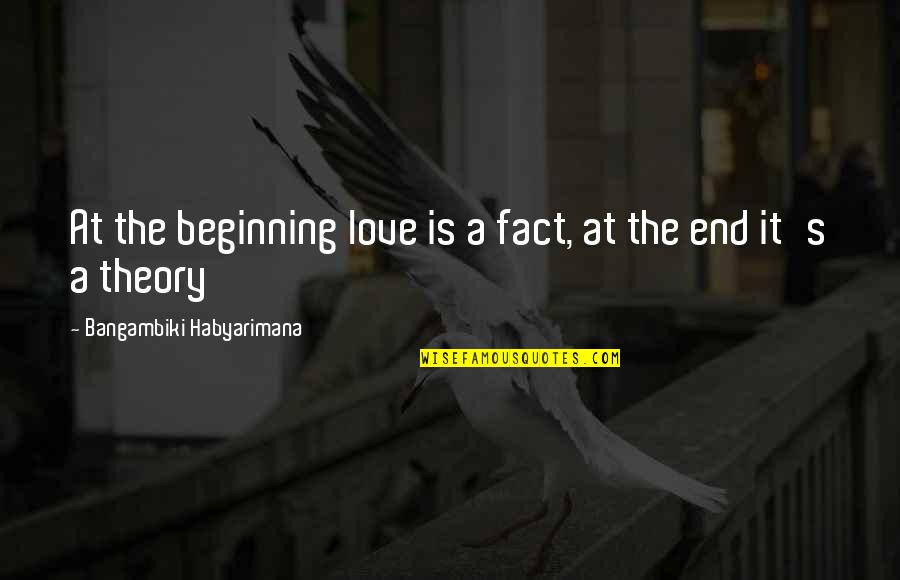 At the beginning love is a fact, at the end it s a theory

- Bangambiki Habyarimana

WISEFAMOUSQUOTES.COM